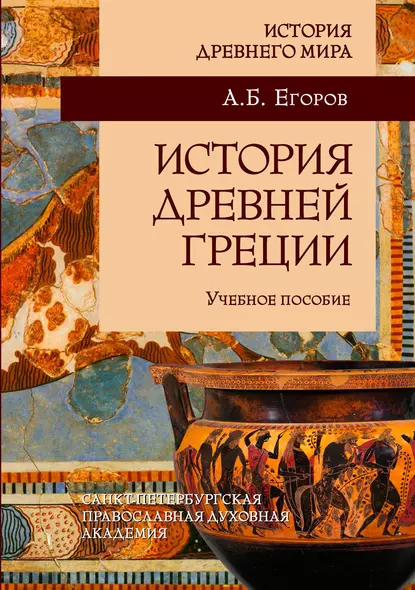 ИСТОРИЯ ДРЕВНЕГО МИРА

А.Б. Егоров

ИСТОРИЯ ДРЕВНЕЙ ГРЕЦИИ

Учебное пособие

САНКТ-ПЕТЕРБУРГСКАЯ ПРАВОСЛАВНАЯ ДУХОВНАЯ АКАДЕМИЯ